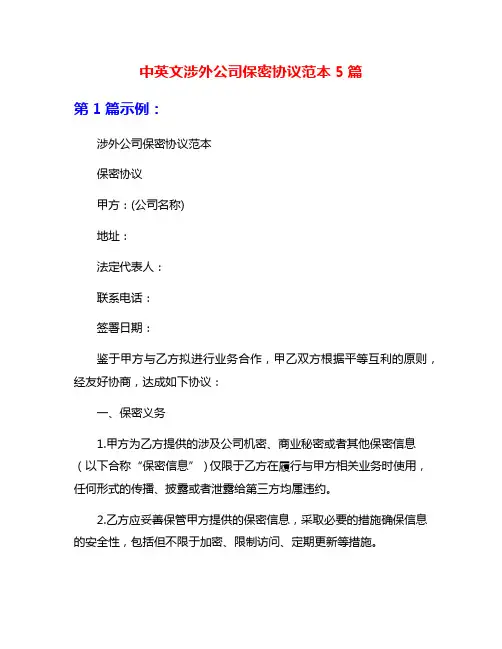 中英文涉外公司保密协议范本 5 篇

第 1 篇示例：

涉外公司保密协议范本

保密协议

甲方：(公司名称)

地址：

法定代表人：

联系电话：

签署日期：

鉴于甲方与乙方拟进行业务合作，甲乙双方根据平等互利的原则，经友好协商，达成如下协议：

一、保密义务

1.甲方为乙方提供的涉及公司机密、商业秘密或者其他保密信息（以下合称“保密信息”）仅限于乙方在履行与甲方相关业务时使用，任何形式的传播、披露或者泄露给第三方均属违约。

2.乙方应妥善保管甲方提供的保密信息，采取必要的措施确保信息的安全性，包括但不限于加密、限制访问、定期更新等措施。